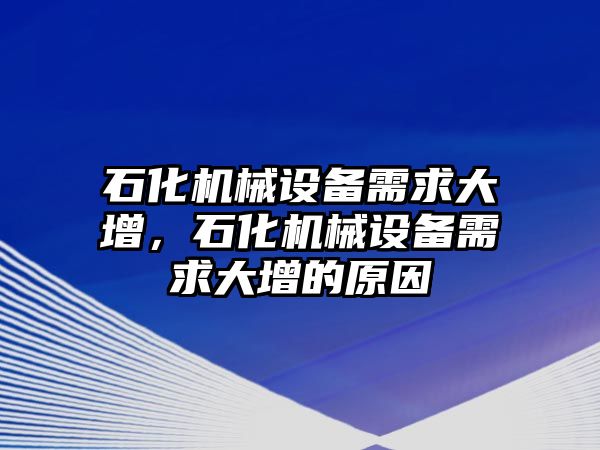 石化机械设备需求大增，石化机械设备需求大增的原因